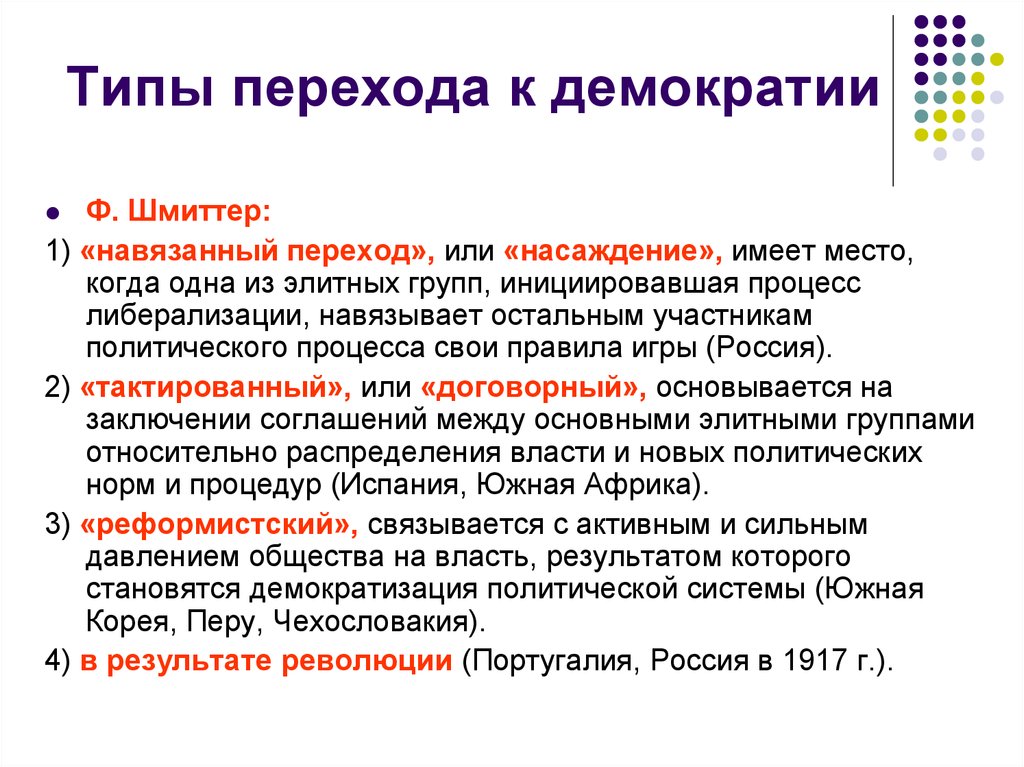 Типы перехода к демократии

Ф. Шмиттер:

1) «навязанный переход», или «насаждение», имеет место, когда одна из элитных групп, инициировавшая процесс либерализации, навязывает остальным участникам политического процесса свои правила игры (Россия).

2) «тактированный», или «договорный», основывается на заключении соглашений между основными элитными группами относительно распределения власти и новых политических норм и процедур (Испания, Южная Африка).

3) «реформистский», связывается с активным и сильным давлением общества на власть, результатом которого становятся демократизация политической системы (Южная Корея, Перу, Чехословакия).

4) в результате революции (Португалия, Россия в 1917 г.).